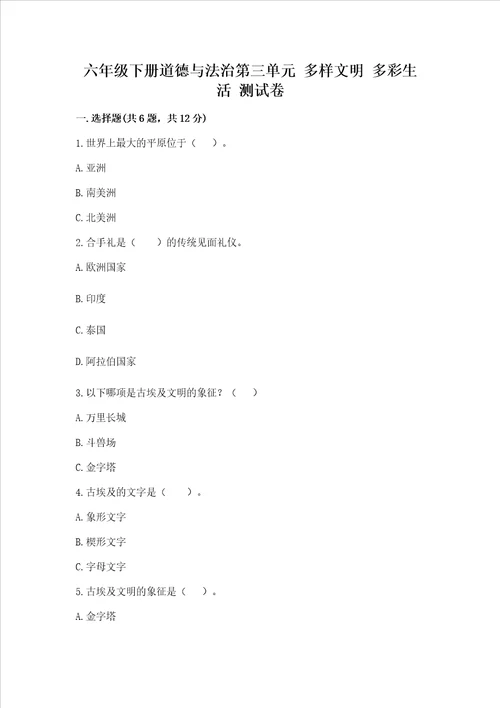 六年级下册道德与法治第三单元 多样文明 多彩生活 测试卷

一.选择题(共6题，共12分)

1.世界上最大的平原位于（ ）。

A.亚洲

B.南美洲

C.北美洲

2.合手礼是（ ）的传统见面礼仪。

A.欧洲国家

B.印度

C.泰国

D.阿拉伯国家

3.以下哪项是古埃及文明的象征？（ ）

A.万里长城

B.斗兽场

C.金字塔

4.古埃及的文字是（ ）。

A.象形文字

B.楔形文字

C.字母文字

5.古埃及文明的象征是（ ）。

A.金字塔